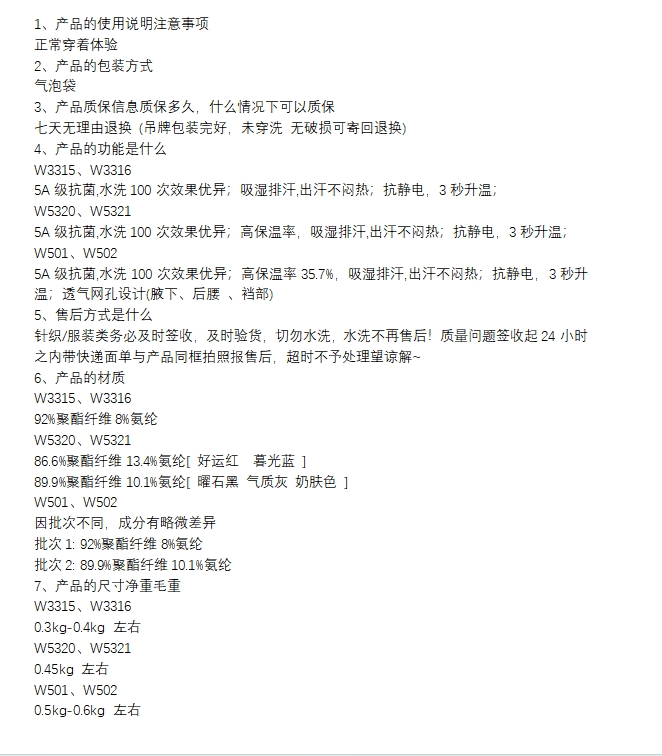 1、产品的使用说明注意事项
正常穿着体验
2、产品的包装方式
气泡袋
3、产品质保信息质保多久，什么情况下可以质保
七天无理由退换（吊牌包装完好，未穿洗 无破损可寄回退换）
4、产品的功能是什么
W3315、W3316
5A 级抗菌,水洗 100 次效果优异；吸湿排汗,出汗不闷热；抗静电，3 秒升温；
W5320、W5321
5A 级抗菌,水洗 100 次效果优异；高保温率，吸湿排汗,出汗不闷热；抗静电，3 秒升温；
W501、W502
5A 级抗菌,水洗 100 次效果优异；高保温率 35.7%，吸湿排汗,出汗不闷热；抗静电，3 秒升温；透气网孔设计(腋下、后腰 、裆部)
5、售后方式是什么
针织/服装类务必及时签收，及时验货，切勿水洗，水洗不再售后！质量问题签收起 24 小时之内带快递面单与产品同框拍照报售后，超时不予处理望谅解~
6、产品的材质
W3315、W3316
92%聚酯纤维 8%氨纶
W5320、W5321
86.6%聚酯纤维 13.4%氨纶[ 好运红 暮光蓝 ]
89.9%聚酯纤维 10.1%氨纶[ 曜石黑 气质灰 奶肤色 ]
W501、W502
因批次不同，成分有略微差异
批次 1: 92%聚酯纤维 8%氨纶
批次 2: 89.9%聚酯纤维 10.1%氨纶
7、产品的尺寸净重毛重
W3315、W3316
0.3kg-0.4kg 左右
W5320、W5321
0.45kg 左右
W501、W502
0.5kg-0.6kg 左右